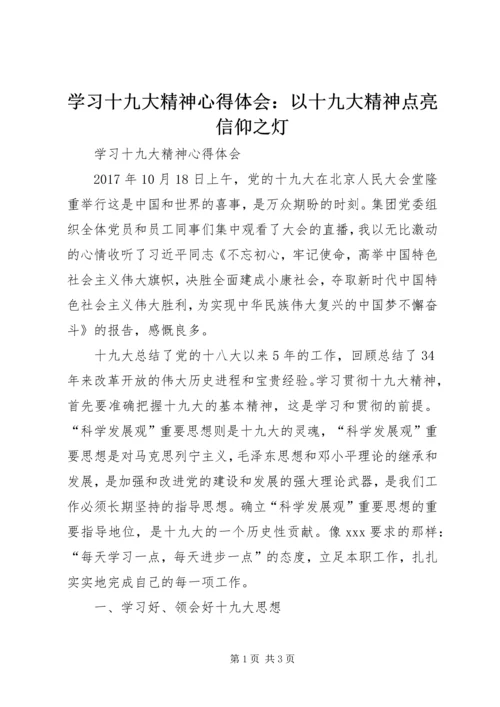 学习十九大精神心得体会：以十九大精神点亮信仰之灯

学习十九大精神心得体会

2017 年 10 月 18 日上午，党的十九大在北京人民大会堂隆重举行这是中国和世界的喜事，是万众期盼的时刻。集团党委组织全体党员和员工同事们集中观看了大会的直播，我以无比激动的心情收听了习近平同志《不忘初心，牢记使命，高举中国特色社会主义伟大旗帜，决胜全面建成小康社会，夺取新时代中国特色社会主义伟大胜利，为实现中华民族伟大复兴的中国梦不懈奋斗》的报告，感慨良多。

十九大总结了党的十八大以来 5 年的工作，回顾总结了 34 年来改革开放的伟大历史进程和宝贵经验。学习贯彻十九大精神，首先要准确把握十九大的基本精神，这是学习和贯彻的前提。“科学发展观”重要思想则是十九大的灵魂，“科学发展观”重要思想是对马克思列宁主义，毛泽东思想和邓小平理论的继承和发展，是加强和改进党的建设和发展的强大理论武器，是我们工作必须长期坚持的指导思想。确立“科学发展观”重要思想的重要指导地位，是十九大的一个历史性贡献。像 xxx 要求的那样：“每天学习一点，每天进步一点”的态度，立足本职工作，扎扎实实地完成自己的每一项工作。

一、学习好、领会好十九大思想

第 1 页 共 3 页